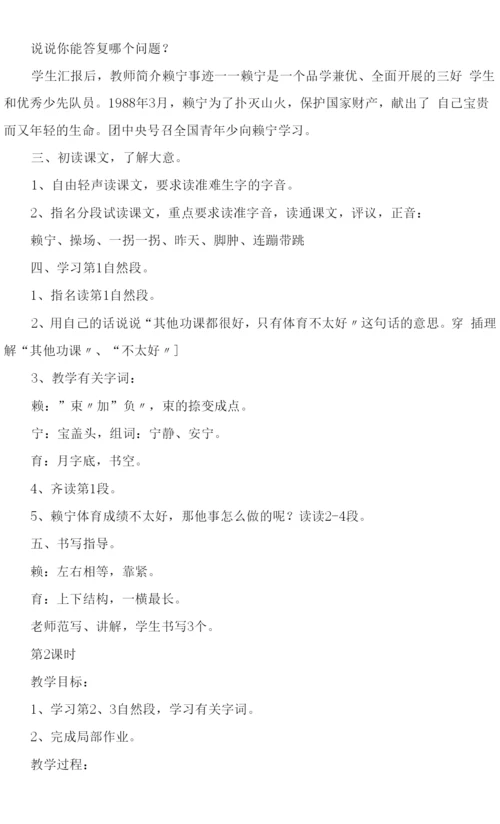 说说你能答复哪个问题？

学生汇报后，教师简介赖宁事迹一一赖宁是一个品学兼优、全面开展的三好 学生和优秀少先队员。1988年3月，赖宁为了扑灭山火，保护国家财产，献出了 自己宝贵而又年轻的生命。团中央号召全国青年少向赖宁学习。

三、初读课文，了解大意。

1、自由轻声读课文，要求读准难生字的字音。

2、指名分段试读课文，重点要求读准字音，读通课文，评议，正音：

赖宁、操场、一拐一拐、昨天、脚肿、连蹦带跳

四、学习第1自然段。

1、指名读第1自然段。

2、用自己的话说说“其他功课都很好，只有体育不太好〃这句话的意思。穿 插理解“其他功课〃、“不太好〃]

3、教学有关字词：

赖：”束〃加”负〃，束的捺变成点。

宁：宝盖头，组词：宁静、安宁。

育：月字底，书空。

4、齐读第1段。

5、赖宁体育成绩不太好，那他事怎么做的呢？读读2-4段。

五、书写指导。

赖：左右相等，靠紧。

育：上下结构，一横最长。

老师范写、讲解，学生书写3个。

第2课时

教学目标：

1、学习第2、3自然段，学习有关字词。

2、完成局部作业。

教学过程：